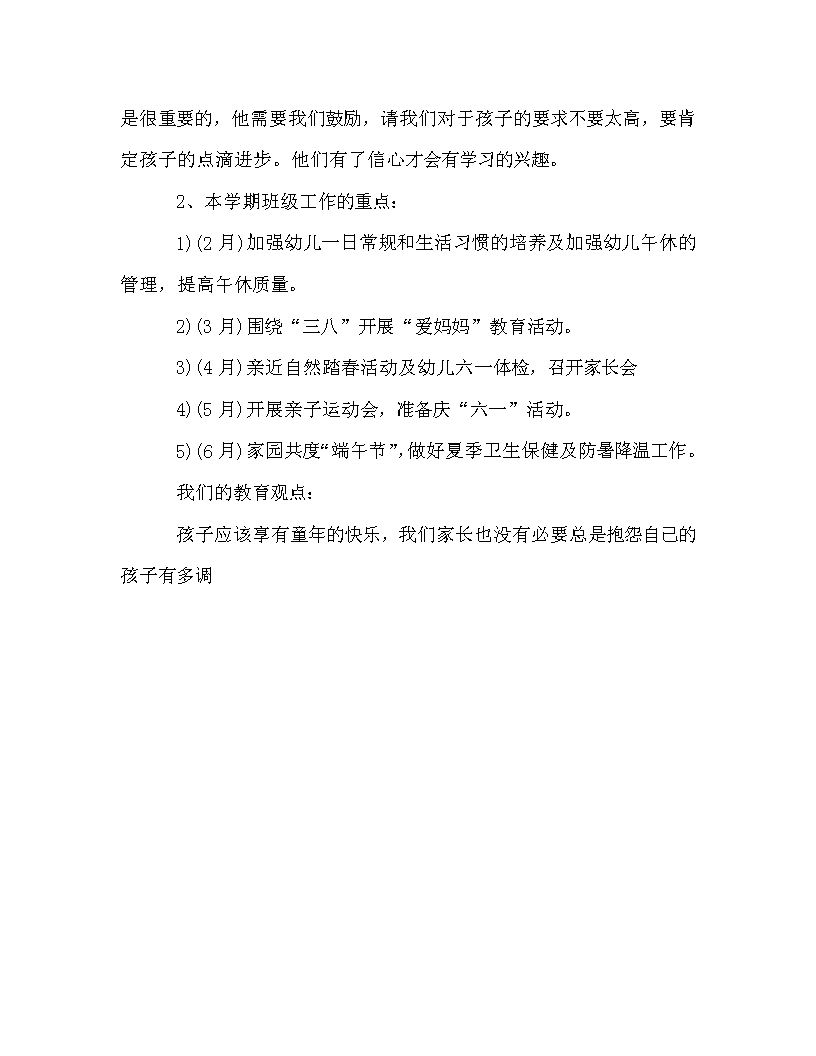 是很重要的，他需要我们鼓励，请我们对于孩子的要求不要太高，要肯定孩子的点滴进步。他们有了信心才会有学习的兴趣。

2、本学期班级工作的重点：

1)(2月)加强幼儿一日常规和生活习惯的培养及加强幼儿午休的管理，提高午休质量。

2)(3月)围绕“三八”开展“爱妈妈”教育活动。

3)(4月)亲近自然踏春活动及幼儿六一体检，召开家长会

4)(5月)开展亲子运动会，准备庆“六一”活动。

5)(6月)家园共度“端午节”,做好夏季卫生保健及防暑降温工作。

我们的教育观点：

孩子应该享有童年的快乐，我们家长也没有必要总是抱怨自己的孩子有多调